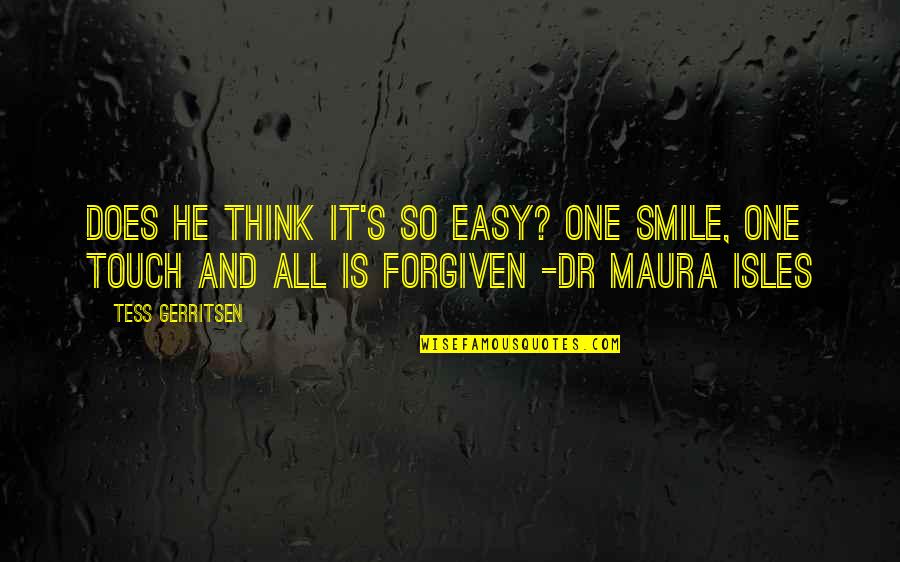 DOES HE THINK IT'S SO EASY? ONE SMILE, ONE TOUCH AND ALL IS FORGIVEN -DR MAURA ISLES

TESS GERRITSEN

WISEFAMOUSQUOTES.COM